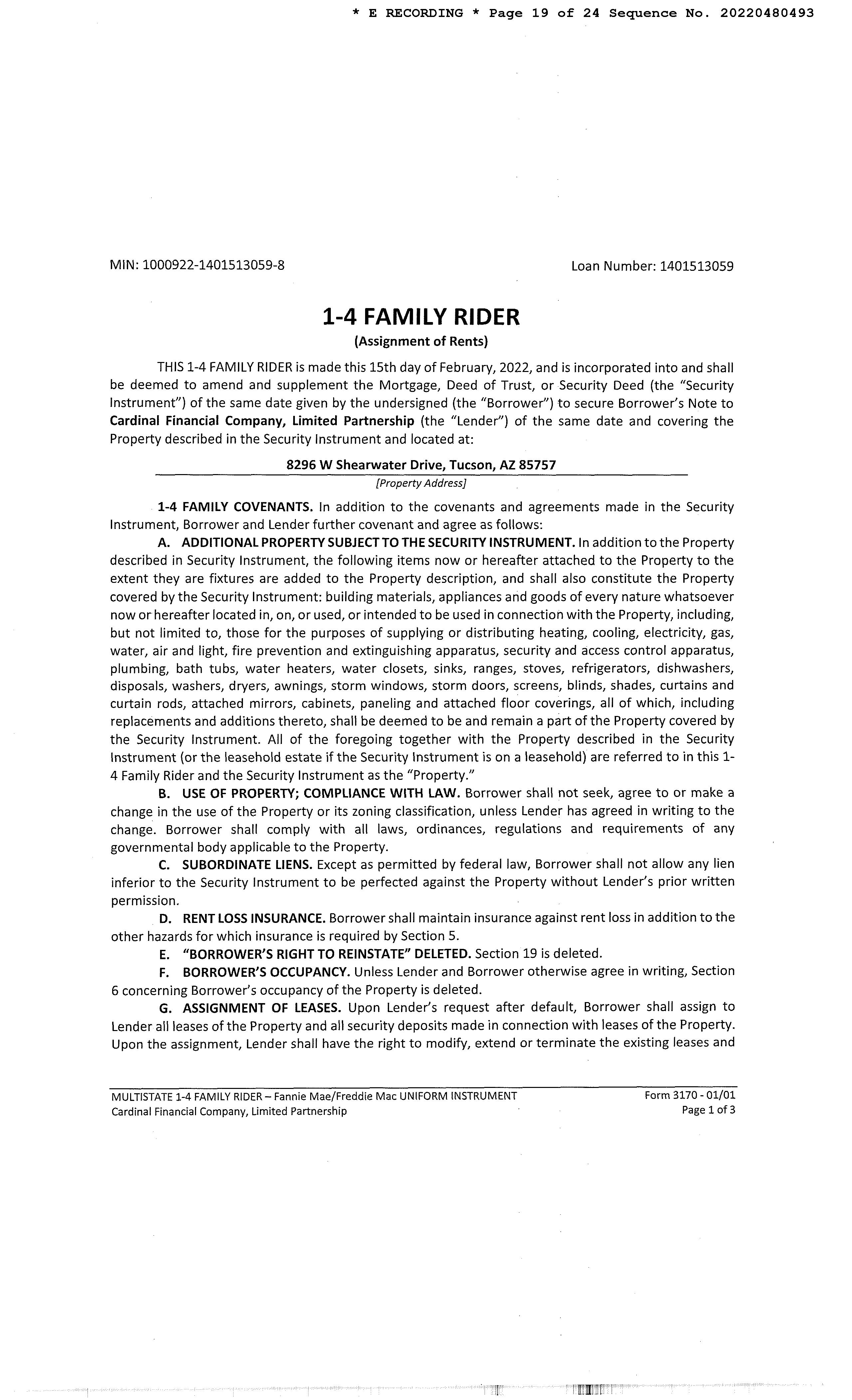 * E RECORDING * Page 19 of 24 Sequence No. 20220480493

MIN: 1000922-1401513059-8

Loan Number: 1401513059

1-4 FAMILY RIDER
(Assignment of Rents)

THIS 1-4 FAMILY RIDER is made this 15th day of February, 2022, and is incorporated into and shall be deemed to amend and supplement the Mortgage, Deed of Trust, or Security Deed (the "Security Instrument") of the same date given by the undersigned (the "Borrower") to secure Borrower's Note to Cardinal Financial Company, Limited Partnership (the "Lender") of the same date and covering the Property described in the Security Instrument and located at:

8296 W Shearwater Drive, Tucson, AZ 85757
[Property Address]

1-4 FAMILY COVENANTS. In addition to the covenants and agreements made in the Security Instrument, Borrower and Lender further covenant and agree as follows:

A. ADDITIONAL PROPERTY SUBJECT TO THE SECURITY INSTRUMENT. In addition to the Property described in Security Instrument, the following items now or hereafter attached to the Property to the extent they are fixtures are added to the Property description, and shall also constitute the Property covered by the Security Instrument: building materials, appliances and goods of every nature whatsoever now or hereafter located in, on, or used, or intended to be used in connection with the Property, including, but not limited to, those for the purposes of supplying or distributing heating, cooling, electricity, gas, water, air and light, fire prevention and extinguishing apparatus, security and access control apparatus, plumbing, bath tubs, water heaters, water closets, sinks, ranges, stoves, refrigerators, dishwashers, disposals, washers, dryers, awnings, storm windows, storm doors, screens, blinds, shades, curtains and curtain rods, attached mirrors, cabinets, paneling and attached floor coverings, all of which, including replacements and additions thereto, shall be deemed to be and remain a part of the Property covered by the Security Instrument. All of the foregoing together with the Property described in the Security Instrument (or the leasehold estate if the Security Instrument is on a leasehold) are referred to in this 1-4 Family Rider and the Security Instrument as the "Property."

B. USE OF PROPERTY; COMPLIANCE WITH LAW. Borrower shall not seek, agree to or make a change in the use of the Property or its zoning classification, unless Lender has agreed in writing to the change. Borrower shall comply with all laws, ordinances, regulations and requirements of any governmental body applicable to the Property.

C. SUBORDINATE LIENS. Except as permitted by federal law, Borrower shall not allow any lien inferior to the Security Instrument to be perfected against the Property without Lender's prior written permission.

D. RENT LOSS INSURANCE. Borrower shall maintain insurance against rent loss in addition to the other hazards for which insurance is required by Section 5.

E. "BORROWER'S RIGHT TO REINSTATE" DELETED. Section 19 is deleted.

F. BORROWER'S OCCUPANCY. Unless Lender and Borrower otherwise agree in writing, Section 6 concerning Borrower's occupancy of the Property is deleted.

G. ASSIGNMENT OF LEASES. Upon Lender's request after default, Borrower shall assign to Lender all leases of the Property and all security deposits made in connection with leases of the Property. Upon the assignment, Lender shall have the right to modify, extend or terminate the existing leases and

MULTISTATE 1-4 FAMILY RIDER – Fannie Mae/Freddie Mac UNIFORM INSTRUMENT
Cardinal Financial Company, Limited Partnership

Form 3170 - 01/01
Page 1 of 3